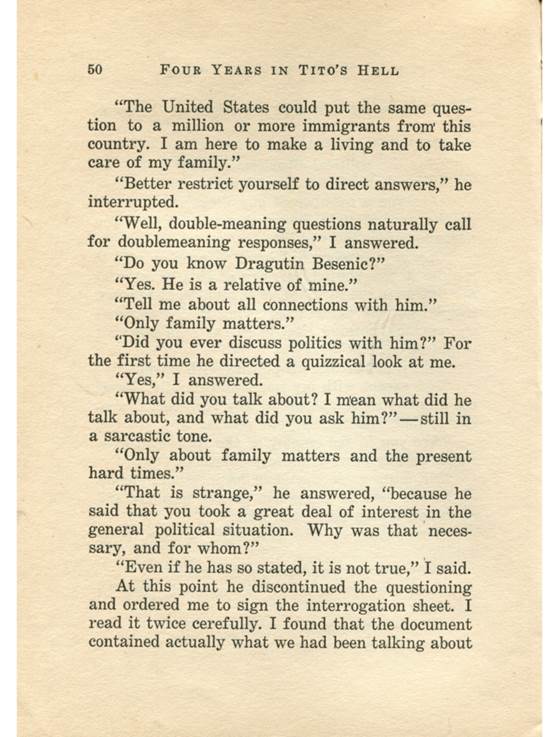 50 FOUR YEARS IN TITO'S HELL

"The United States could put the same question to a million or more immigrants from this country. I am here to make a living and to take care of my family."

"Better restrict yourself to direct answers," he interrupted.

"Well, double-meaning questions naturally call for doublemeaning responses," I answered.

"Do you know Dragutin Besenic?"

"Yes. He is a relative of mine."

"Tell me about all connections with him."

"Only family matters."

"Did you ever discuss politics with him?" For the first time he directed a quizzical look at me.

"Yes," I answered.

"What did you talk about? I mean what did he talk about, and what did you ask him?"—still in a sarcastic tone.

"Only about family matters and the present hard times."

"That is strange," he answered, "because he said that you took a great deal of interest in the general political situation. Why was that necessary, and for whom?"

"Even if he has so stated, it is not true," I said.

At this point he discontinued the questioning and ordered me to sign the interrogation sheet. I read it twice cerefully. I found that the document contained actually what we had been talking about